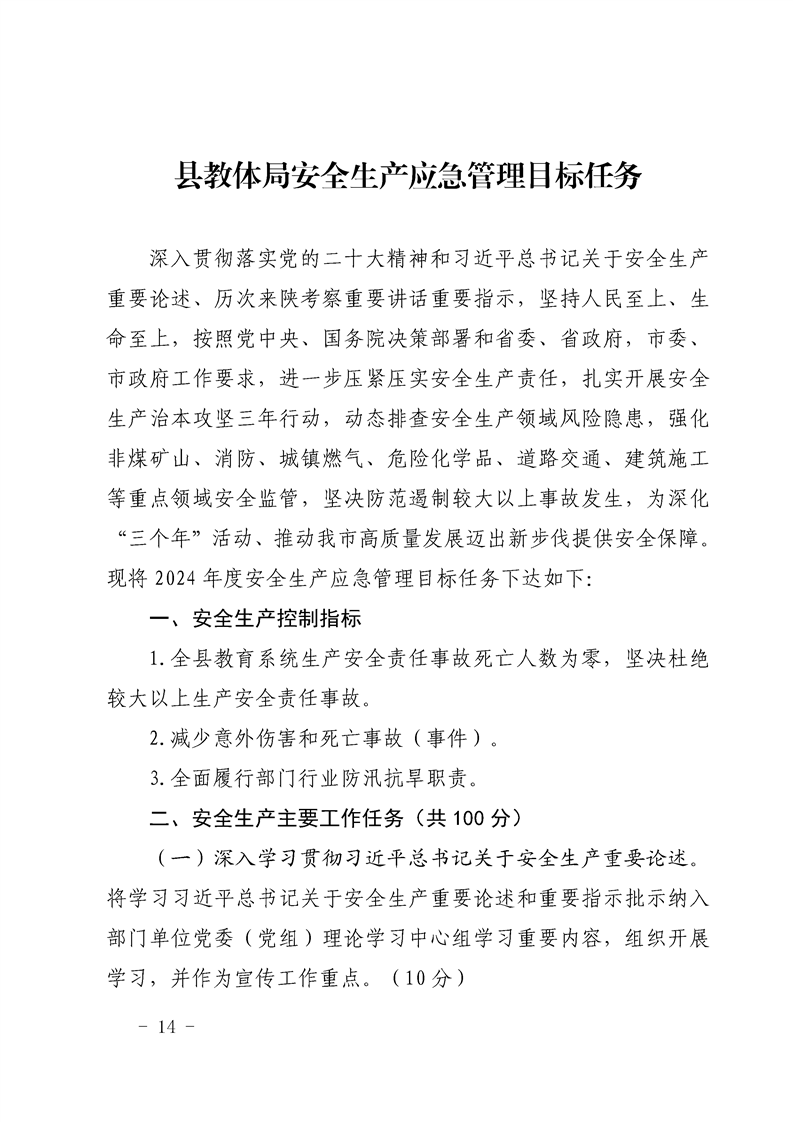 县教体局安全生产应急管理目标任务

深入贯彻落实党的二十大精神和习近平总书记关于安全生产重要论述、历次来陕考察重要讲话重要指示，坚持人民至上、生命至上，按照党中央、国务院决策部署和省委、省政府，市委、市政府工作要求，进一步压紧压实安全生产责任，扎实开展安全生产治本攻坚三年行动，动态排查安全生产领域风险隐患，强化非煤矿山、消防、城镇燃气、危险化学品、道路交通、建筑施工等重点领域安全监管，坚决防范遏制较大以上事故发生，为深化“三个年”活动、推动我市高质量发展迈出新步伐提供安全保障。现将2024年度安全生产应急管理目标任务下达如下:

一、安全生产控制指标

1.全县教育系统生产安全责任事故死亡人数为零，坚决杜绝较大以上生产安全责任事故。

2.减少意外伤害和死亡事故（事件）。

3.全面履行部门行业防汛抗旱职责。

二、安全生产主要工作任务（共100分）

（一）深入学习贯彻习近平总书记关于安全生产重要论述。将学习习近平总书记关于安全生产重要论述和重要指示批示纳入部门单位党委（党组）理论学习中心组学习重要内容，组织开展学习，并作为宣传工作重点。（10分）

- 14 -